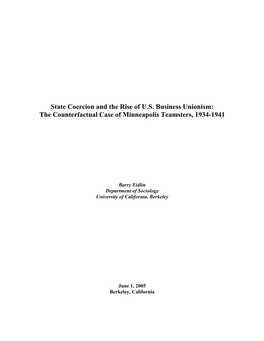 State Coercion and the Rise of U.S. Business Unionism:
The Counterfactual Case of Minneapolis Teamsters, 1934-1941

Barry Eidlin
Department of Sociology
University of California, Berkeley

June 1, 2005
Berkeley, California